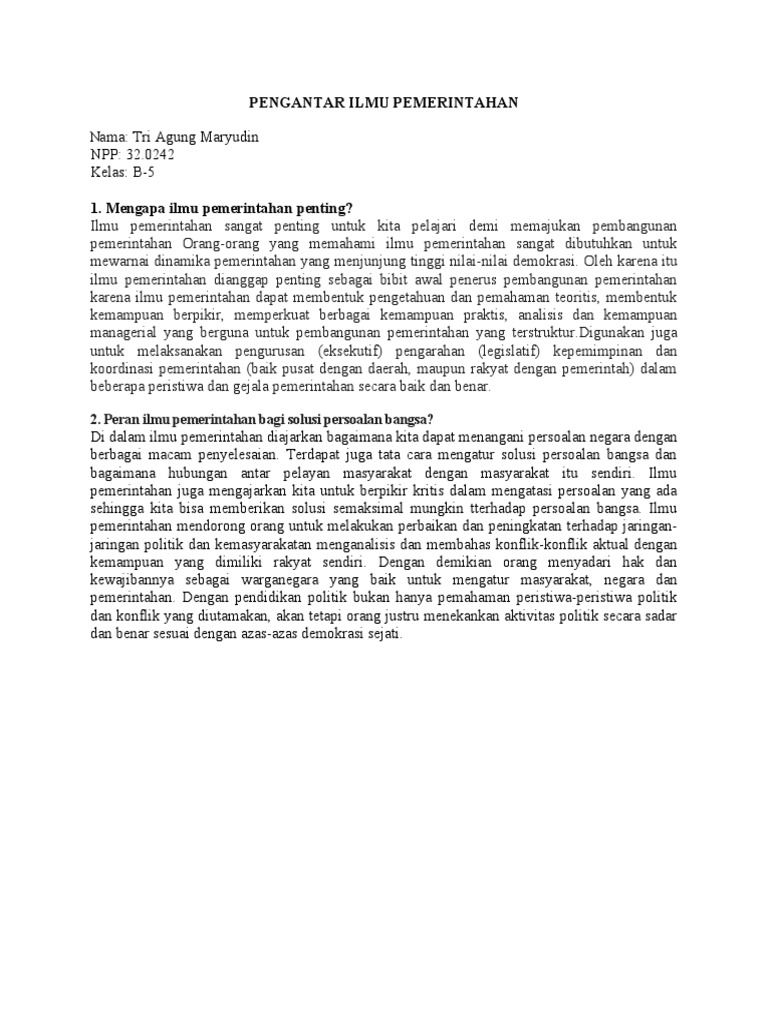 PENGANTAR ILMU PEMERINTAHAN

Nama: Tri Agung Maryudin
NPP: 32.0242
Kelas: B-5

1. Mengapa ilmu pemerintahan penting?
Ilmu pemerintahan sangat penting untuk kita pelajari demi memajukan pembangunan pemerintahan Orang-orang yang memahami ilmu pemerintahan sangat dibutuhkan untuk mewarnai dinamika pemerintahan yang menjunjung tinggi nilai-nilai demokrasi. Oleh karena itu ilmu pemerintahan dianggap penting sebagai bibit awal penerus pembangunan pemerintahan karena ilmu pemerintahan dapat membentuk pengetahuan dan pemahaman teoritis, membentuk kemampuan berpikir, memperkuat berbagai kemampuan praktis, analisis dan kemampuan managerial yang berguna untuk pembangunan pemerintahan yang terstruktur.Digunakan juga untuk melaksanakan pengurusan (eksekutif) pengarahan (legislatif) kepemimpinan dan koordinasi pemerintahan (baik pusat dengan daerah, maupun rakyat dengan pemerintah) dalam beberapa peristiwa dan gejala pemerintahan secara baik dan benar.

2. Peran ilmu pemerintahan bagi solusi persoalan bangsa?
Di dalam ilmu pemerintahan diajarkan bagaimana kita dapat menangani persoalan negara dengan berbagai macam penyelesaian. Terdapat juga tata cara mengatur solusi persoalan bangsa dan bagaimana hubungan antar pelayan masyarakat dengan masyarakat itu sendiri. Ilmu pemerintahan juga mengajarkan kita untuk berpikir kritis dalam mengatasi persoalan yang ada sehingga kita bisa memberikan solusi semaksimal mungkin tterhadap persoalan bangsa. Ilmu pemerintahan mendorong orang untuk melakukan perbaikan dan peningkatan terhadap jaringan-jaringan politik dan kemasyarakatan menganalisis dan membahas konflik-konflik aktual dengan kemampuan yang dimiliki rakyat sendiri. Dengan demikian orang menyadari hak dan kewajibannya sebagai warganegara yang baik untuk mengatur masyarakat, negara dan pemerintahan. Dengan pendidikan politik bukan hanya pemahaman peristiwa-peristiwa politik dan konflik yang diutamakan, akan tetapi orang justru menekankan aktivitas politik secara sadar dan benar sesuai dengan azas-azas demokrasi sejati.